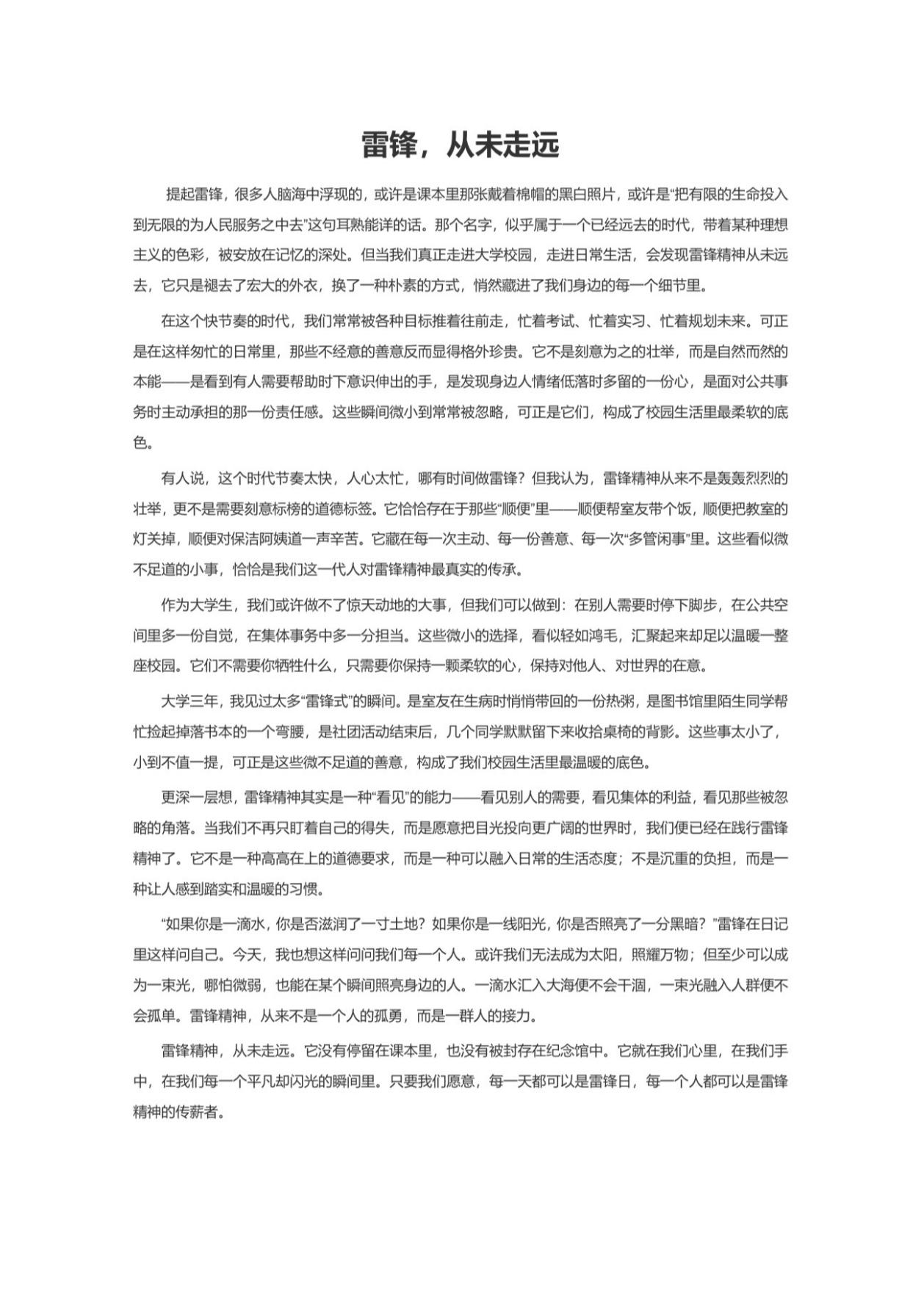 雷锋，从未走远

提起雷锋，很多人脑海中浮现的，或许是课本里那张戴着棉帽的黑白照片，或许是“把有限的生命投入到无限的为人民服务之中去”这句耳熟能详的话。那个名字，似乎属于一个已经远去的时代，带着某种理想主义的色彩，被安放在记忆的深处。但当我们真正走进大学校园，走进日常生活，会发现雷锋精神从未远去，它只是褪去了宏大的外衣，换了一种朴素的方式，悄然藏进了我们身边的每一个细节里。

在这个快节奏的时代，我们常常被各种目标推着往前走，忙着考试、忙着实习、忙着规划未来。可正是在这样匆忙的日常里，那些不经意的善意反而显得格外珍贵。它不是刻意为之的壮举，而是自然而然的本能——是看到有人需要帮助时下意识伸出的手，是发现身边人情绪低落时多留的一份心，是面对公共事务时主动承担的那一份责任感。这些瞬间微小到常常被忽略，可正是它们，构成了校园生活里最柔软的底色。

有人说，这个时代节奏太快，人心太忙，哪有时间做雷锋？但我认为，雷锋精神从来不是轰轰烈烈的壮举，更不是需要刻意标榜的道德标签。它恰恰存在于那些“顺便”里——顺便帮室友带个饭，顺便把教室的灯关掉，顺便对保洁阿姨道一声辛苦。它藏在每一次主动、每一份善意、每一次“多管闲事”里。这些看似微不足道的小事，恰恰是我们这一代人对雷锋精神最真实的传承。

作为大学生，我们或许做不了惊天动地的大事，但我们可以做到：在别人需要时停下脚步，在公共空间里多一份自觉，在集体事务中多一分担当。这些微小的选择，看似轻如鸿毛，汇聚起来却足以温暖一整座校园。它们不需要你牺牲什么，只需要你保持一颗柔软的心，保持对他人、对世界的在意。

大学三年，我见过太多“雷锋式”的瞬间。是室友在生病时悄悄带回的一份热粥，是图书馆里陌生同学帮忙捡起掉落书本的一个弯腰，是社团活动结束后，几个同学默默留下来收拾桌椅的背影。这些事太小了，小到不值一提，可正是这些微不足道的善意，构成了我们校园生活里最温暖的底色。

更深一层想，雷锋精神其实是一种“看见”的能力——看见别人的需要，看见集体的利益，看见那些被忽略的角落。当我们不再只盯着自己的得失，而是愿意把目光投向更广阔的世界时，我们便已经在践行雷锋精神了。它不是一种高高在上的道德要求，而是一种可以融入日常的生活态度；不是沉重的负担，而是一种让人感到踏实和温暖的习惯。

“如果你是一滴水，你是否滋润了一寸土地？如果你是一线阳光，你是否照亮了一分黑暗？”雷锋在日记里这样问自己。今天，我也想这样问问我们每一个人。或许我们无法成为太阳，照耀万物；但至少可以成为一束光，哪怕微弱，也能在某个瞬间照亮身边的人。一滴水汇入大海便不会干涸，一束光融入人群便不会孤单。雷锋精神，从来不是一个人的孤勇，而是一群人的接力。

雷锋精神，从未走远。它没有停留在课本里，也没有被封存在纪念馆中。它就在我们心里，在我们手中，在我们每一个平凡却闪光的瞬间里。只要我们愿意，每一天都可以是雷锋日，每一个人都可以是雷锋精神的传薪者。